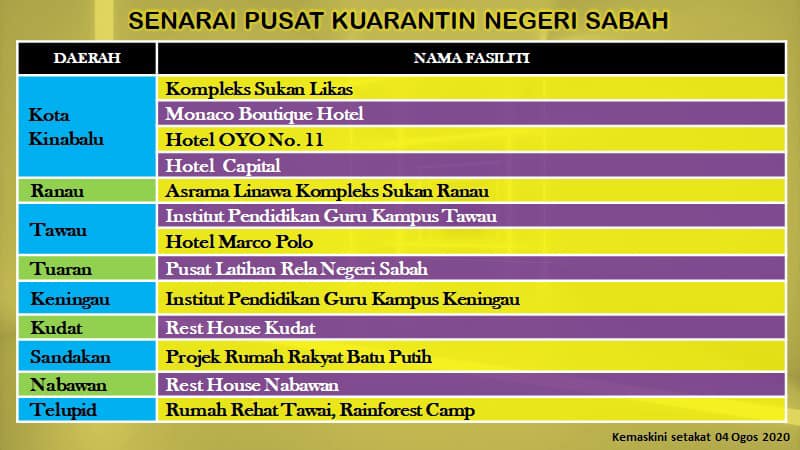 SENARAI PUSAT KUARANTIN NEGERI SABAH

| DAERAH | NAMA FASILITI |
|---|---|
| Kota Kinabalu | Kompleks Sukan Likas |
| | Monaco Boutique Hotel |
| | Hotel OYO No. 11 |
| | Hotel Capital |
| Ranau | Asrama Linawa Kompleks Sukan Ranau |
| Tawau | Institut Pendidikan Guru Kampus Tawau |
| | Hotel Marco Polo |
| Tuaran | Pusat Latihan Rela Negeri Sabah |
| Keningau | Institut Pendidikan Guru Kampus Keningau |
| Kudat | Rest House Kudat |
| Sandakan | Projek Rumah Rakyat Batu Putih |
| Nabawan | Rest House Nabawan |
| Telupid | Rumah Rehat Tawai, Rainforest Camp |

Kemaskini setakat 04 Ogos 2020